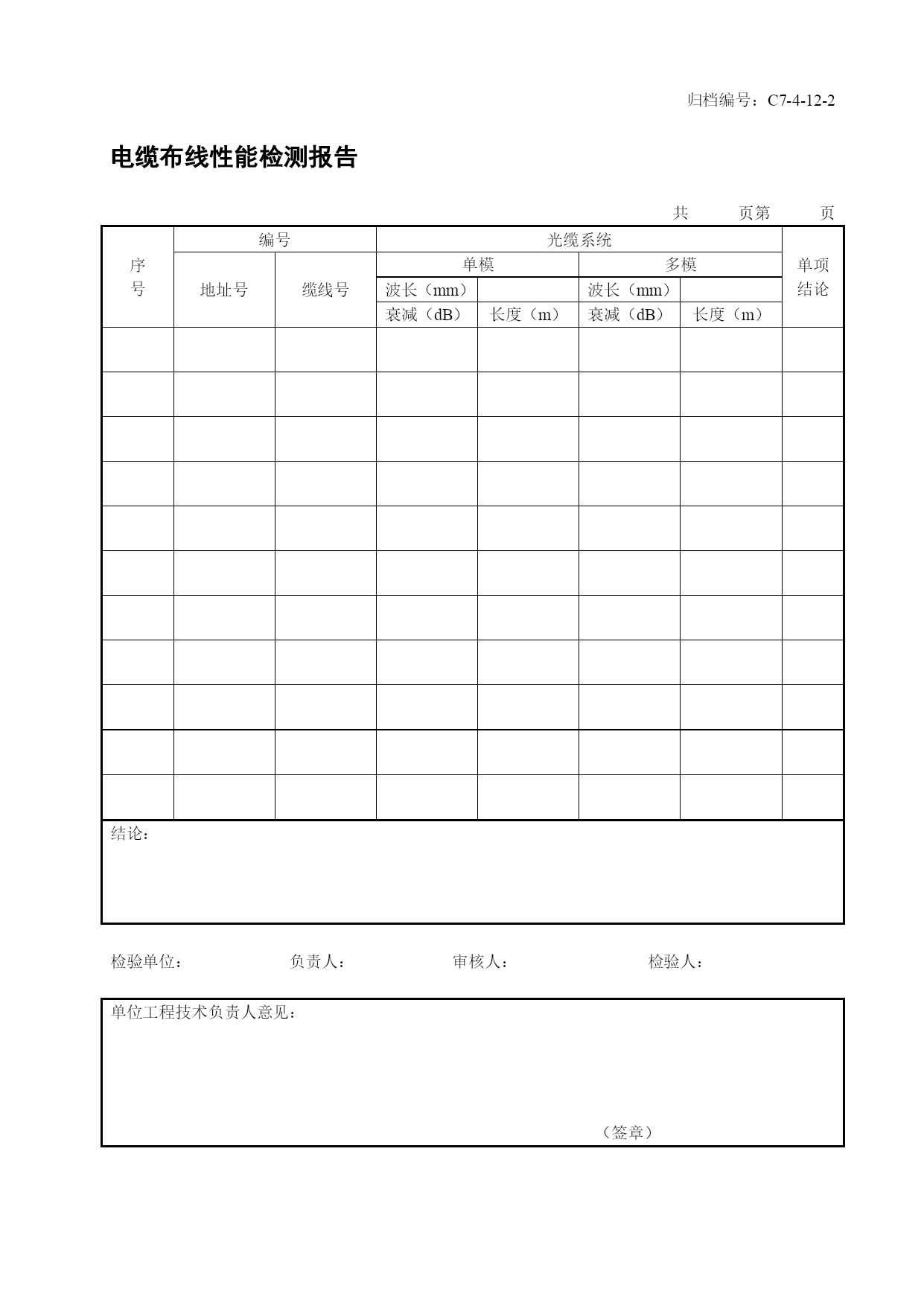 归档编号：C7-4-12-2

电缆布线性能检测报告

共　　页第　　页

| 序号 | 编号 | | 光缆系统 | | | | 单项结论 |
|---|---|---|---|---|---|---|---|
| | 地址号 | 缆线号 | 单模 | | 多模 | | |
| | | | 波长（mm） | | 波长（mm） | | |
| | | | 衰减（dB） | 长度（m） | 衰减（dB） | 长度（m） | |
| | | | | | | | |
| | | | | | | | |
| | | | | | | | |
| | | | | | | | |
| | | | | | | | |
| | | | | | | | |
| | | | | | | | |
| | | | | | | | |
| | | | | | | | |
| | | | | | | | |
| | | | | | | | |

结论：

检验单位：　　负责人：　　审核人：　　检验人：

单位工程技术负责人意见：

（签章）